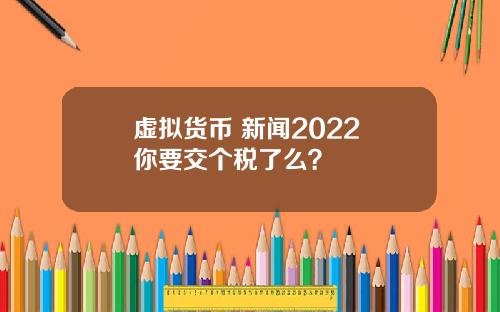 虚拟货币 新闻2022
你要交个税了么？